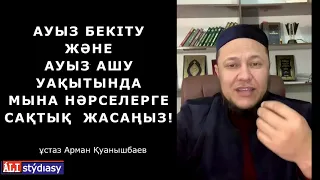 АУЫЗ БЕКІТУ
ЖӘНЕ
АУЫЗ АШУ
УАҚЫТЫНДА
МЫНА НӘРСЕЛЕРГЕ
САҚТЫҚ ЖАСАҢЫЗ!

ұстаз Арман Қуанышбаев

ÁLI stýdıasy